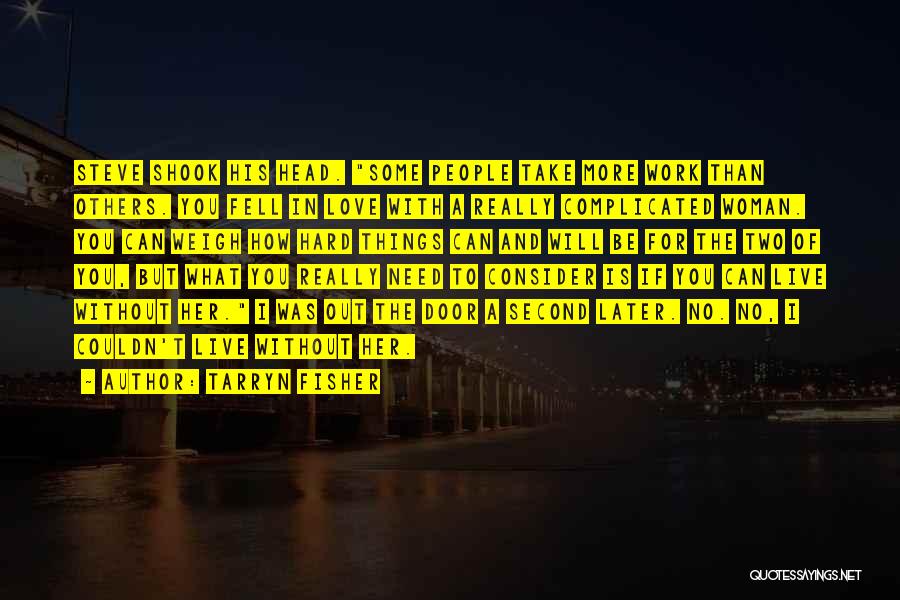 STEVE SHOOK HIS HEAD. "SOME PEOPLE TAKE MORE WORK THAN OTHERS. YOU FELL IN LOVE WITH A REALLY COMPLICATED WOMAN. YOU CAN WEIGH HOW HARD THINGS CAN AND WILL BE FOR THE TWO OF YOU, BUT WHAT YOU REALLY NEED TO CONSIDER IS IF YOU CAN LIVE WITHOUT HER." I WAS OUT THE DOOR A SECOND LATER. NO. NO, I COULDN'T LIVE WITHOUT HER.

- AUTHOR: TARRYN FISHER

QUOTESSAYINGS.NET